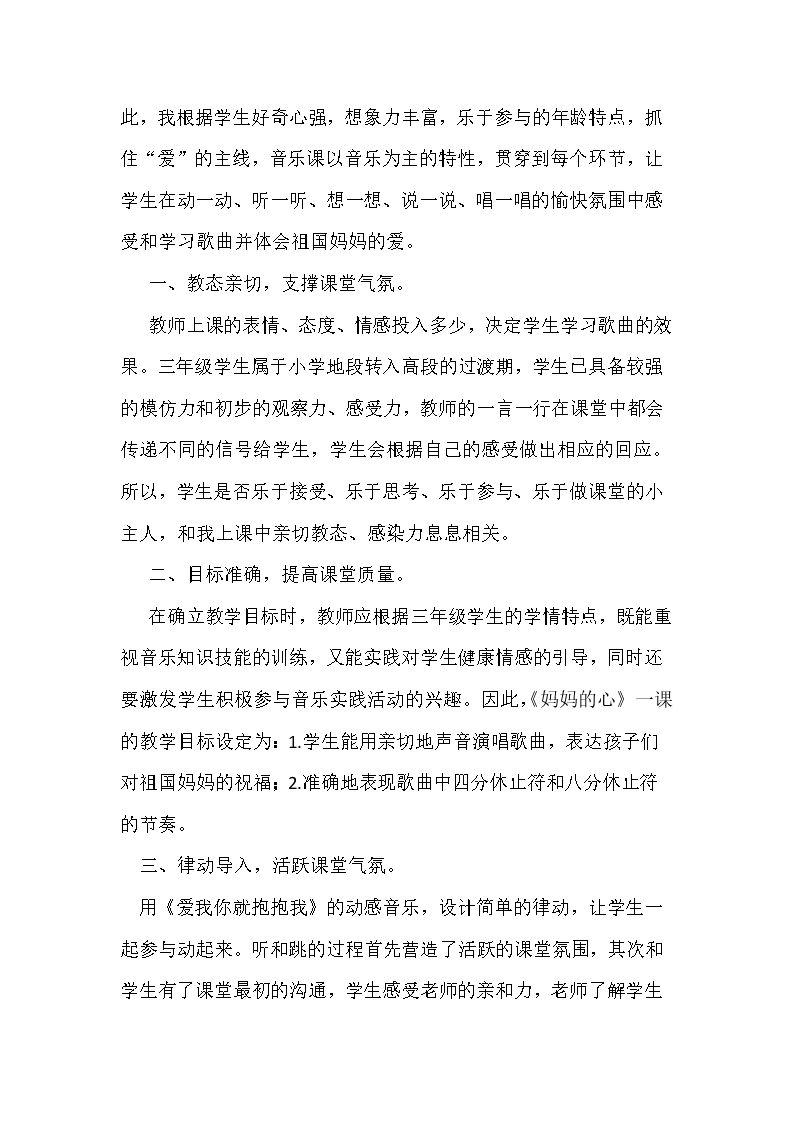 此，我根据学生好奇心强，想象力丰富，乐于参与的年龄特点，抓住“爱”的主线，音乐课以音乐为主的特性，贯穿到每个环节，让学生在动一动、听一听、想一想、说一说、唱一唱的愉快氛围中感受和学习歌曲并体会祖国妈妈的爱。

一、教态亲切，支撑课堂气氛。

教师上课的表情、态度、情感投入多少，决定学生学习歌曲的效果。三年级学生属于小学地段转入高段的过渡期，学生已具备较强的模仿力和初步的观察力、感受力，教师的一言一行在课堂中都会传递不同的信号给学生，学生会根据自己的感受做出相应的回应。所以，学生是否乐于接受、乐于思考、乐于参与、乐于做课堂的小主人，和我上课中亲切教态、感染力息息相关。

二、目标准确，提高课堂质量。

在确立教学目标时，教师应根据三年级学生的学情特点，既能重视音乐知识技能的训练，又能实践对学生健康情感的引导，同时还要激发学生积极参与音乐实践活动的兴趣。因此，《妈妈的心》一课的教学目标设定为：1.学生能用亲切地声音演唱歌曲，表达孩子们对祖国妈妈的祝福；2.准确地表现歌曲中四分休止符和八分休止符的节奏。

三、律动导入，活跃课堂气氛。

用《爱我你就抱抱我》的动感音乐，设计简单的律动，让学生一起参与动起来。听和跳的过程首先营造了活跃的课堂氛围，其次和学生有了课堂最初的沟通，学生感受老师的亲和力，老师了解学生